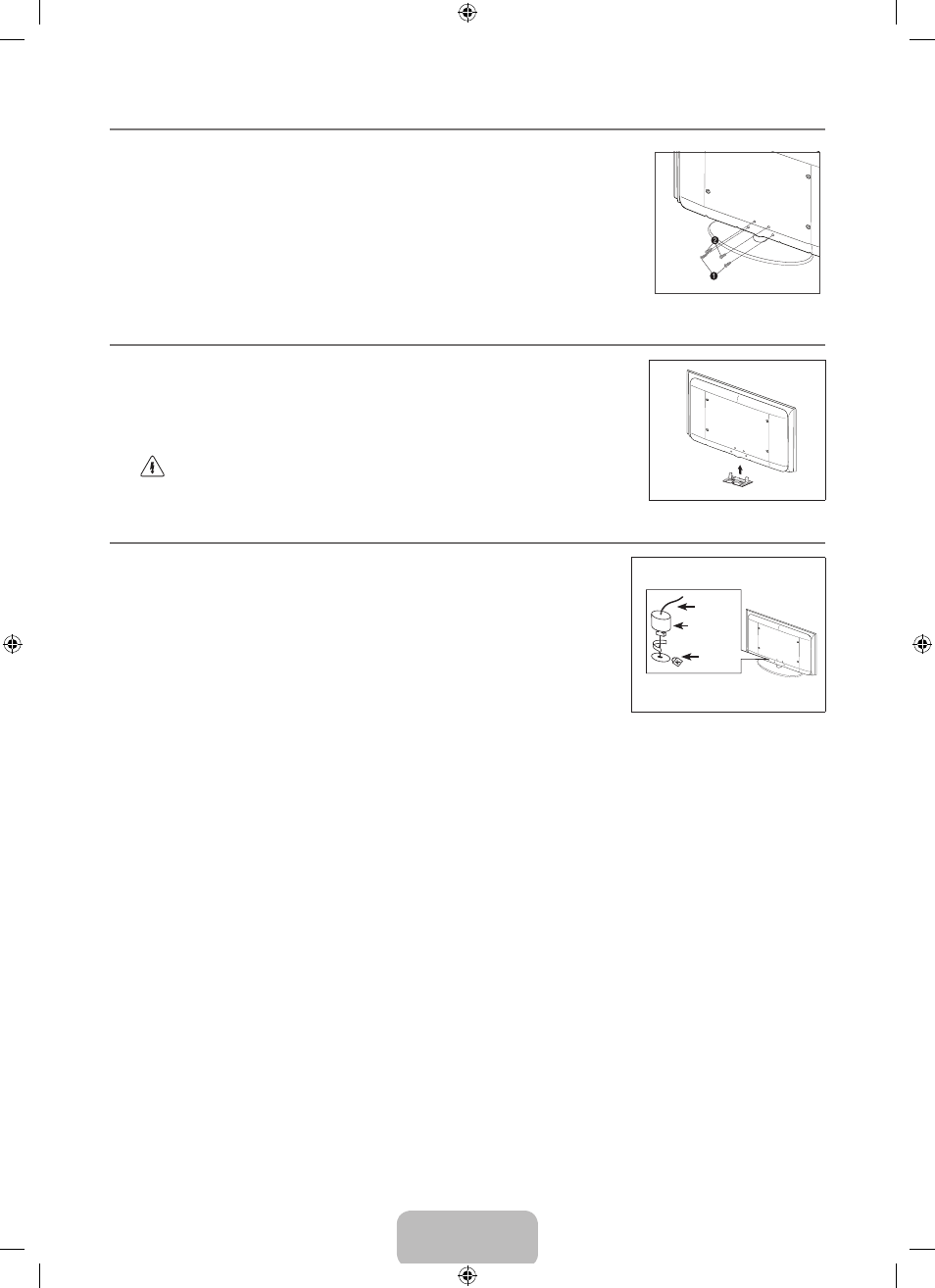 ❷
❶